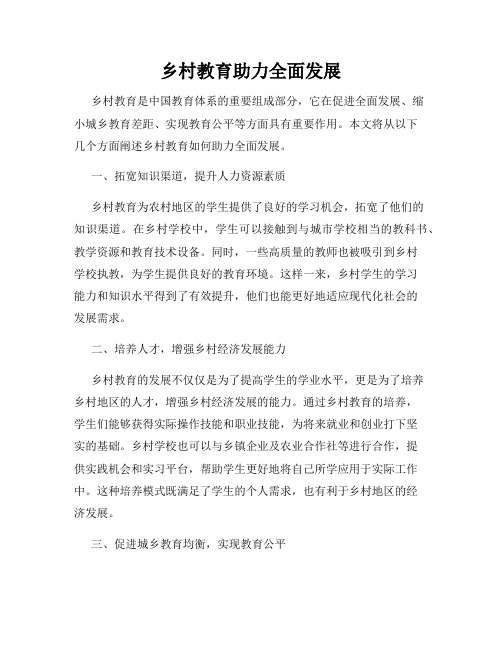 乡村教育助力全面发展

乡村教育是中国教育体系的重要组成部分，它在促进全面发展、缩小城乡教育差距、实现教育公平等方面具有重要作用。本文将从以下几个方面阐述乡村教育如何助力全面发展。

一、拓宽知识渠道，提升人力资源素质

乡村教育为农村地区的学生提供了良好的学习机会，拓宽了他们的知识渠道。在乡村学校中，学生可以接触到与城市学校相当的教科书、教学资源和教育技术设备。同时，一些高质量的教师也被吸引到乡村学校执教，为学生提供良好的教育环境。这样一来，乡村学生的学习能力和知识水平得到了有效提升，他们也能更好地适应现代化社会的发展需求。

二、培养人才，增强乡村经济发展能力

乡村教育的发展不仅仅是为了提高学生的学业水平，更是为了培养乡村地区的人才，增强乡村经济发展的能力。通过乡村教育的培养，学生们能够获得实际操作技能和职业技能，为将来就业和创业打下坚实的基础。乡村学校也可以与乡镇企业及农业合作社等进行合作，提供实践机会和实习平台，帮助学生更好地将自己所学应用于实际工作中。这种培养模式既满足了学生的个人需求，也有利于乡村地区的经济发展。

三、促进城乡教育均衡，实现教育公平